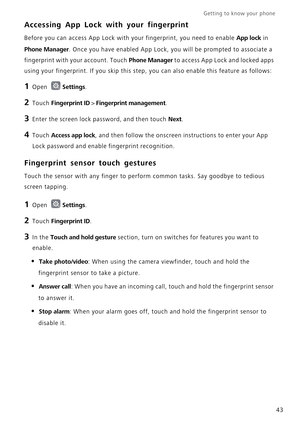 Getting to know your phone

Accessing App Lock with your fingerprint

Before you can access App Lock with your fingerprint, you need to enable App lock in Phone Manager. Once you have enabled App Lock, you will be prompted to associate a fingerprint with your account. Touch Phone Manager to access App Lock and locked apps using your fingerprint. If you skip this step, you can also enable this feature as follows:

1 Open Settings.

2 Touch Fingerprint ID > Fingerprint management.

3 Enter the screen lock password, and then touch Next.

4 Touch Access app lock, and then follow the onscreen instructions to enter your App Lock password and enable fingerprint recognition.

Fingerprint sensor touch gestures

Touch the sensor with any finger to perform common tasks. Say goodbye to tedious screen tapping.

1 Open Settings.

2 Touch Fingerprint ID.

3 In the Touch and hold gesture section, turn on switches for features you want to enable.

• Take photo/video: When using the camera viewfinder, touch and hold the fingerprint sensor to take a picture.

• Answer call: When you have an incoming call, touch and hold the fingerprint sensor to answer it.

• Stop alarm: When your alarm goes off, touch and hold the fingerprint sensor to disable it.

43